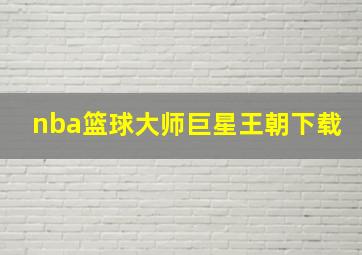 nba篮球大师巨星王朝下载